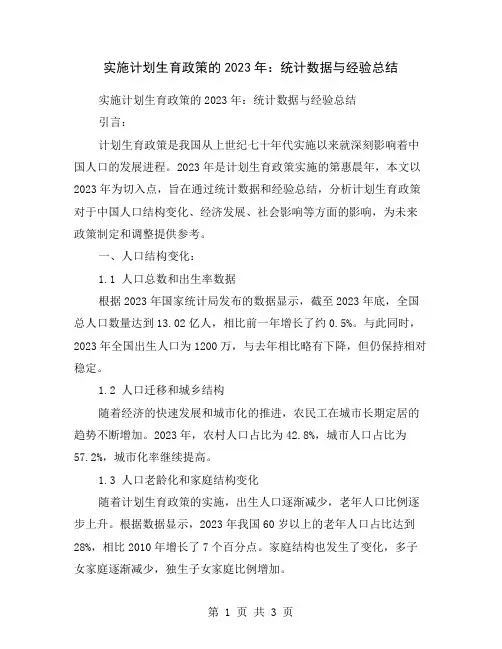 实施计划生育政策的 2023 年：统计数据与经验总结

实施计划生育政策的 2023 年：统计数据与经验总结

引言：

计划生育政策是我国从上世纪七十年代实施以来就深刻影响着中国人口的发展进程。2023 年是计划生育政策实施的第惠晨年，本文以 2023 年为切入点，旨在通过统计数据和经验总结，分析计划生育政策对于中国人口结构变化、经济发展、社会影响等方面的影响，为未来政策制定和调整提供参考。

一、人口结构变化：

1.1 人口总数和出生率数据

根据 2023 年国家统计局发布的数据显示，截至 2023 年底，全国总人口数量达到 13.02 亿人，相比前一年增长了约 0.5%。与此同时，2023 年全国出生人口为 1200 万，与去年相比略有下降，但仍保持相对稳定。

1.2 人口迁移和城乡结构

随着经济的快速发展和城市化的推进，农民工在城市长期定居的趋势不断增加。2023 年，农村人口占比为 42.8%，城市人口占比为 57.2%，城市化率继续提高。

1.3 人口老龄化和家庭结构变化

随着计划生育政策的实施，出生人口逐渐减少，老年人口比例逐步上升。根据数据显示，2023 年我国 60 岁以上的老年人口占比达到 28%，相比 2010 年增长了 7 个百分点。家庭结构也发生了变化，多子女家庭逐渐减少，独生子女家庭比例增加。

第 1 页 共 3 页